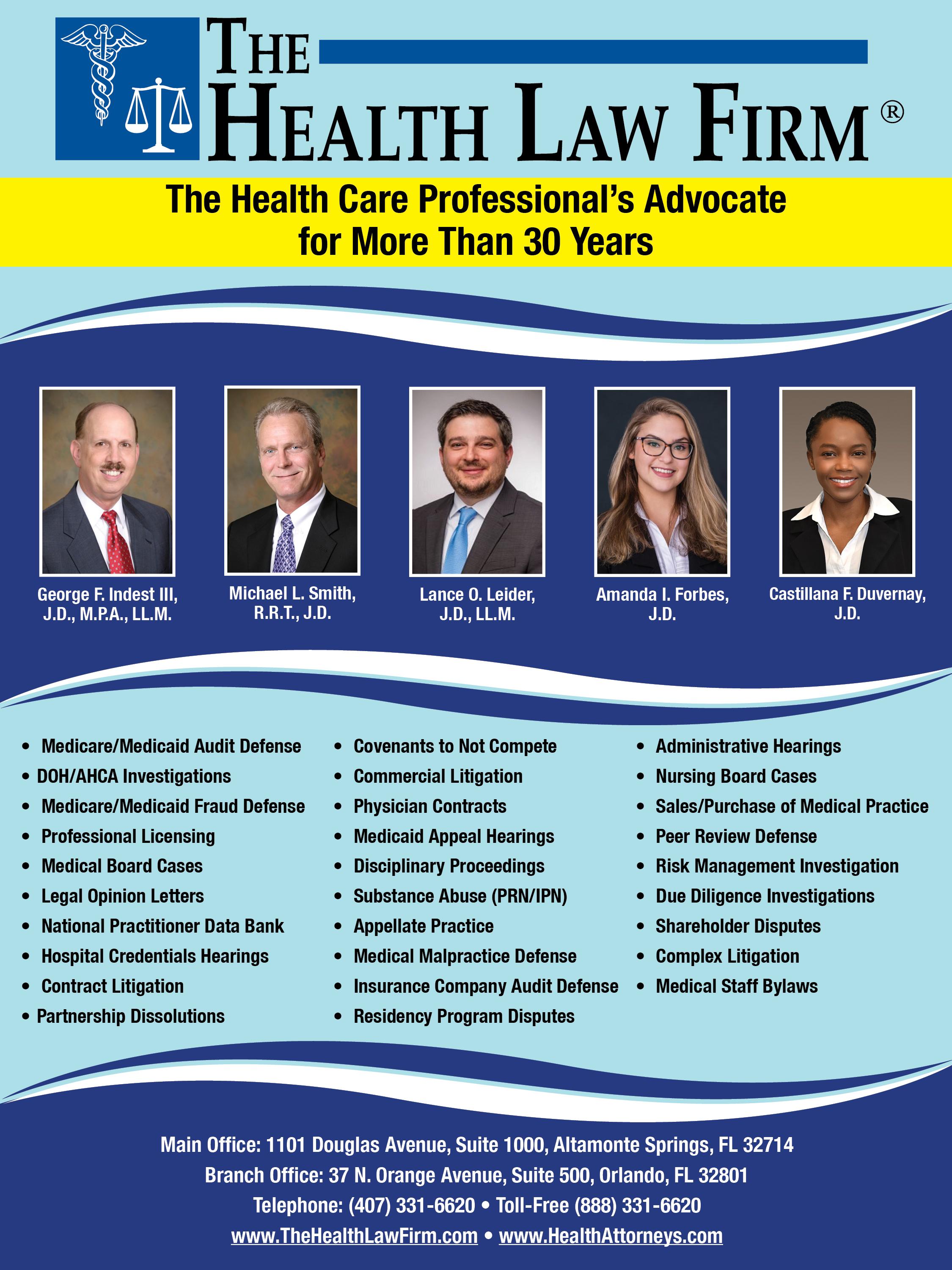 THE HEALTH LAW FIRM®

The Health Care Professional's Advocate for More Than 30 Years

George F. Indest III, J.D., M.P.A., LL.M.

Michael L. Smith, R.R.T., J.D.

Lance O. Leider, J.D., LL.M.

Amanda I. Forbes, J.D.

Castillana F. Duvernay, J.D.

• Medicare/Medicaid Audit Defense
• DOH/AHCA Investigations
• Medicare/Medicaid Fraud Defense
• Professional Licensing
• Medical Board Cases
• Legal Opinion Letters
• National Practitioner Data Bank
• Hospital Credentials Hearings
• Contract Litigation
• Partnership Dissolutions

• Covenants to Not Compete
• Commercial Litigation
• Physician Contracts
• Medicaid Appeal Hearings
• Disciplinary Proceedings
• Substance Abuse (PRN/IPN)
• Appellate Practice
• Medical Malpractice Defense
• Insurance Company Audit Defense
• Residency Program Disputes

• Administrative Hearings
• Nursing Board Cases
• Sales/Purchase of Medical Practice
• Peer Review Defense
• Risk Management Investigation
• Due Diligence Investigations
• Shareholder Disputes
• Complex Litigation
• Medical Staff Bylaws

Main Office: 1101 Douglas Avenue, Suite 1000, Altamonte Springs, FL 32714
Branch Office: 37 N. Orange Avenue, Suite 500, Orlando, FL 32801
Telephone: (407) 331-6620 • Toll-Free (888) 331-6620
www.TheHealthLawFirm.com • www.HealthAttorneys.com